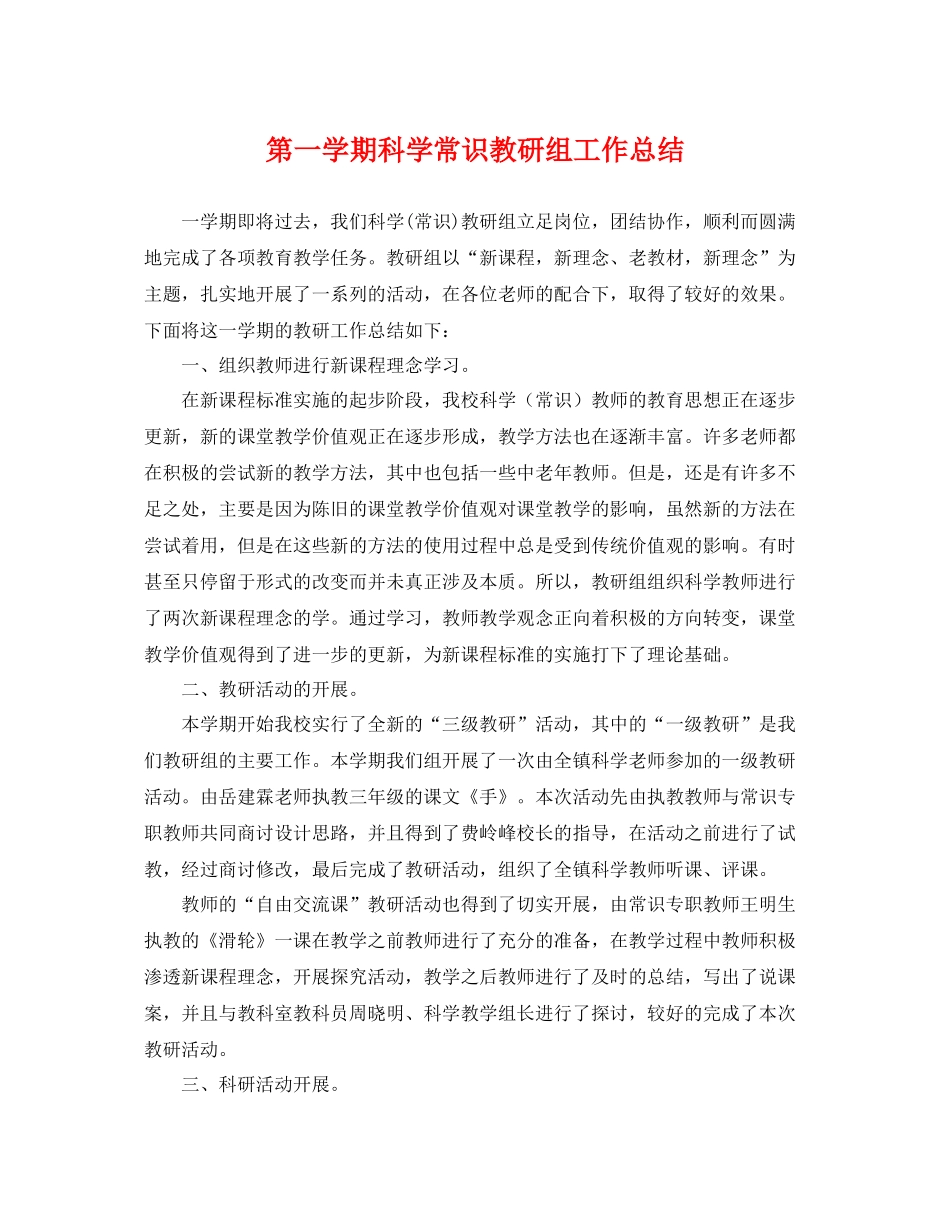 第一学期科学常识教研组工作总结

一学期即将过去，我们科学(常识)教研组立足岗位，团结协作，顺利而圆满地完成了各项教育教学任务。教研组以“新课程，新理念、老教材，新理念”为主题，扎实地开展了一系列的活动，在各位老师的配合下，取得了较好的效果。下面将这一学期的教研工作总结如下：

一、组织教师进行新课程理念学习。

在新课程标准实施的起步阶段，我校科学（常识）教师的教育思想正在逐步更新，新的课堂教学价值观正在逐步形成，教学方法也在逐渐丰富。许多老师都在积极的尝试新的教学方法，其中也包括一些中老年教师。但是，还是有许多不足之处，主要是因为陈旧的课堂教学价值观对课堂教学的影响，虽然新的方法在尝试着用，但是在这些新的方法的使用过程中总是受到传统价值观的影响。有时甚至只停留于形式的改变而并未真正涉及本质。所以，教研组组织科学教师进行了两次新课程理念的学。通过学习，教师教学观念正向着积极的方向转变，课堂教学价值观得到了进一步的更新，为新课程标准的实施打下了理论基础。

二、教研活动的开展。

本学期开始我校实行了全新的“三级教研”活动，其中的“一级教研”是我们教研组的主要工作。本学期我们组开展了一次由全镇科学老师参加的一级教研活动。由岳建霖老师执教三年级的课文《手》。本次活动先由执教教师与常识专职教师共同商讨设计思路，并且得到了费岭峰校长的指导，在活动之前进行了试教，经过商讨修改，最后完成了教研活动，组织了全镇科学教师听课、评课。

教师的“自由交流课”教研活动也得到了切实开展，由常识专职教师王明生执教的《滑轮》一课在教学之前教师进行了充分的准备，在教学过程中教师积极渗透新课程理念，开展探究活动，教学之后教师进行了及时的总结，写出了说课案，并且与教科室教科员周晓明、科学教学组长进行了探讨，较好的完成了本次教研活动。

三、科研活动开展。